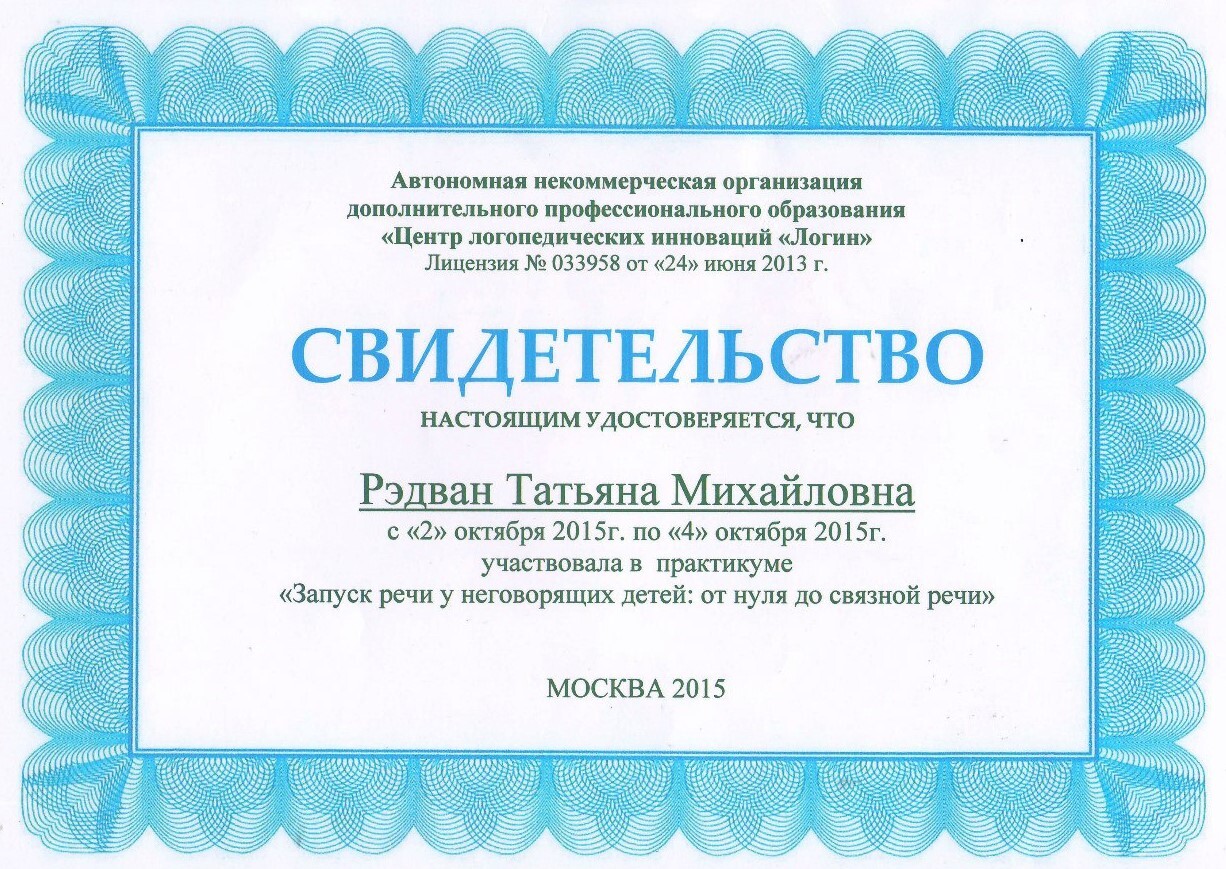 Автономная некоммерческая организация
дополнительного профессионального образования
«Центр логопедических инноваций «Логин»
Лицензия № 033958 от «24» июня 2013 г.

СВИДЕТЕЛЬСТВО

НАСТОЯЩИМ УДОСТОВЕРЯЕТСЯ, ЧТО

Рэдван Татьяна Михайловна
с «2» октября 2015г. по «4» октября 2015г.
участвовала в практикуме
«Запуск речи у неговорящих детей: от нуля до связной речи»

МОСКВА 2015